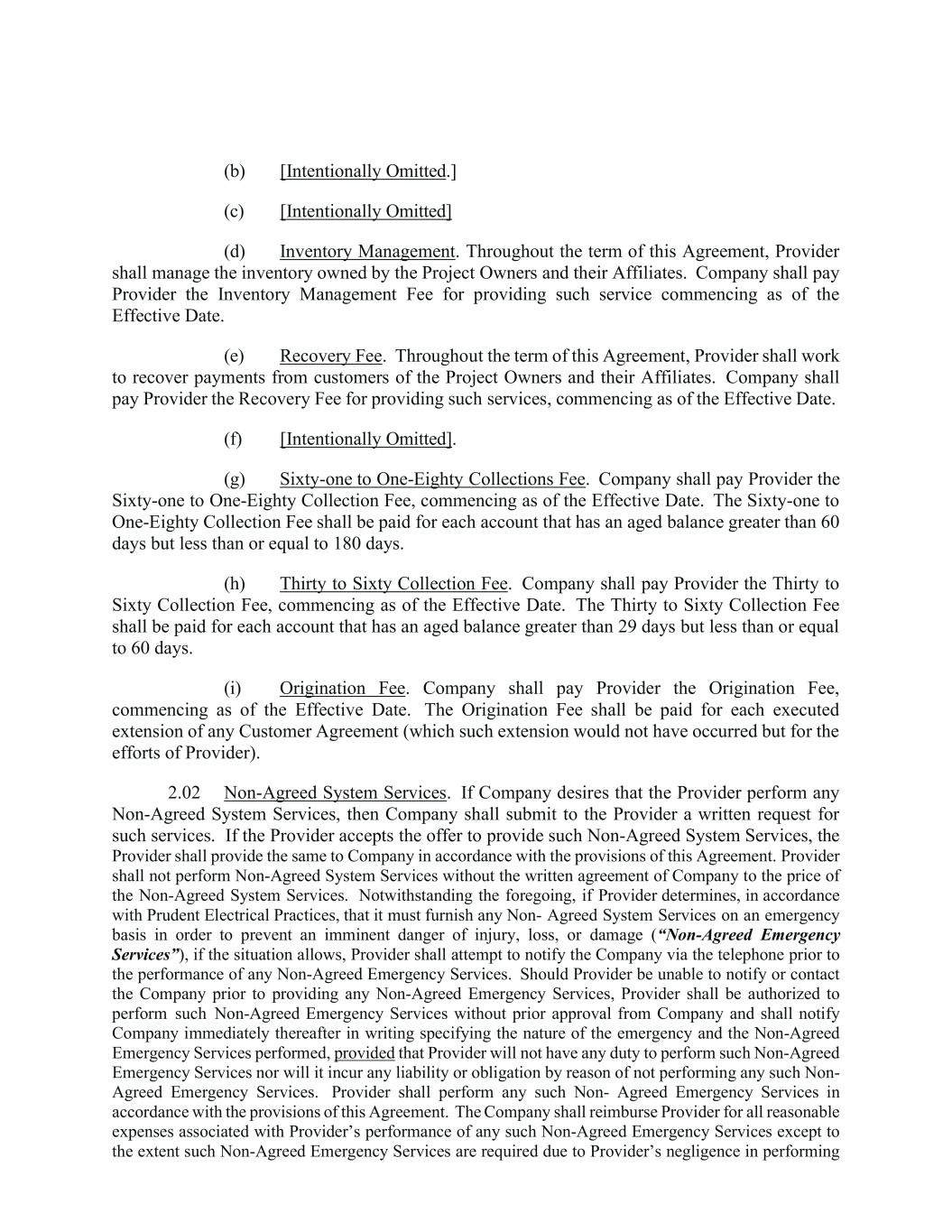 (b) [Intentionally Omitted.]

(c) [Intentionally Omitted]

(d) Inventory Management. Throughout the term of this Agreement, Provider shall manage the inventory owned by the Project Owners and their Affiliates. Company shall pay Provider the Inventory Management Fee for providing such service commencing as of the Effective Date.

(e) Recovery Fee. Throughout the term of this Agreement, Provider shall work to recover payments from customers of the Project Owners and their Affiliates. Company shall pay Provider the Recovery Fee for providing such services, commencing as of the Effective Date.

(f) [Intentionally Omitted].

(g) Sixty-one to One-Eighty Collections Fee. Company shall pay Provider the Sixty-one to One-Eighty Collection Fee, commencing as of the Effective Date. The Sixty-one to One-Eighty Collection Fee shall be paid for each account that has an aged balance greater than 60 days but less than or equal to 180 days.

(h) Thirty to Sixty Collection Fee. Company shall pay Provider the Thirty to Sixty Collection Fee, commencing as of the Effective Date. The Thirty to Sixty Collection Fee shall be paid for each account that has an aged balance greater than 29 days but less than or equal to 60 days.

(i) Origination Fee. Company shall pay Provider the Origination Fee, commencing as of the Effective Date. The Origination Fee shall be paid for each executed extension of any Customer Agreement (which such extension would not have occurred but for the efforts of Provider).

2.02 Non-Agreed System Services. If Company desires that the Provider perform any Non-Agreed System Services, then Company shall submit to the Provider a written request for such services. If the Provider accepts the offer to provide such Non-Agreed System Services, the Provider shall provide the same to Company in accordance with the provisions of this Agreement. Provider shall not perform Non-Agreed System Services without the written agreement of Company to the price of the Non-Agreed System Services. Notwithstanding the foregoing, if Provider determines, in accordance with Prudent Electrical Practices, that it must furnish any Non- Agreed System Services on an emergency basis in order to prevent an imminent danger of injury, loss, or damage (“Non-Agreed Emergency Services”), if the situation allows, Provider shall attempt to notify the Company via the telephone prior to the performance of any Non-Agreed Emergency Services. Should Provider be unable to notify or contact the Company prior to providing any Non-Agreed Emergency Services, Provider shall be authorized to perform such Non-Agreed Emergency Services without prior approval from Company and shall notify Company immediately thereafter in writing specifying the nature of the emergency and the Non-Agreed Emergency Services performed, provided that Provider will not have any duty to perform such Non-Agreed Emergency Services nor will it incur any liability or obligation by reason of not performing any such Non-Agreed Emergency Services. Provider shall perform any such Non- Agreed Emergency Services in accordance with the provisions of this Agreement. The Company shall reimburse Provider for all reasonable expenses associated with Provider’s performance of any such Non-Agreed Emergency Services except to the extent such Non-Agreed Emergency Services are required due to Provider’s negligence in performing